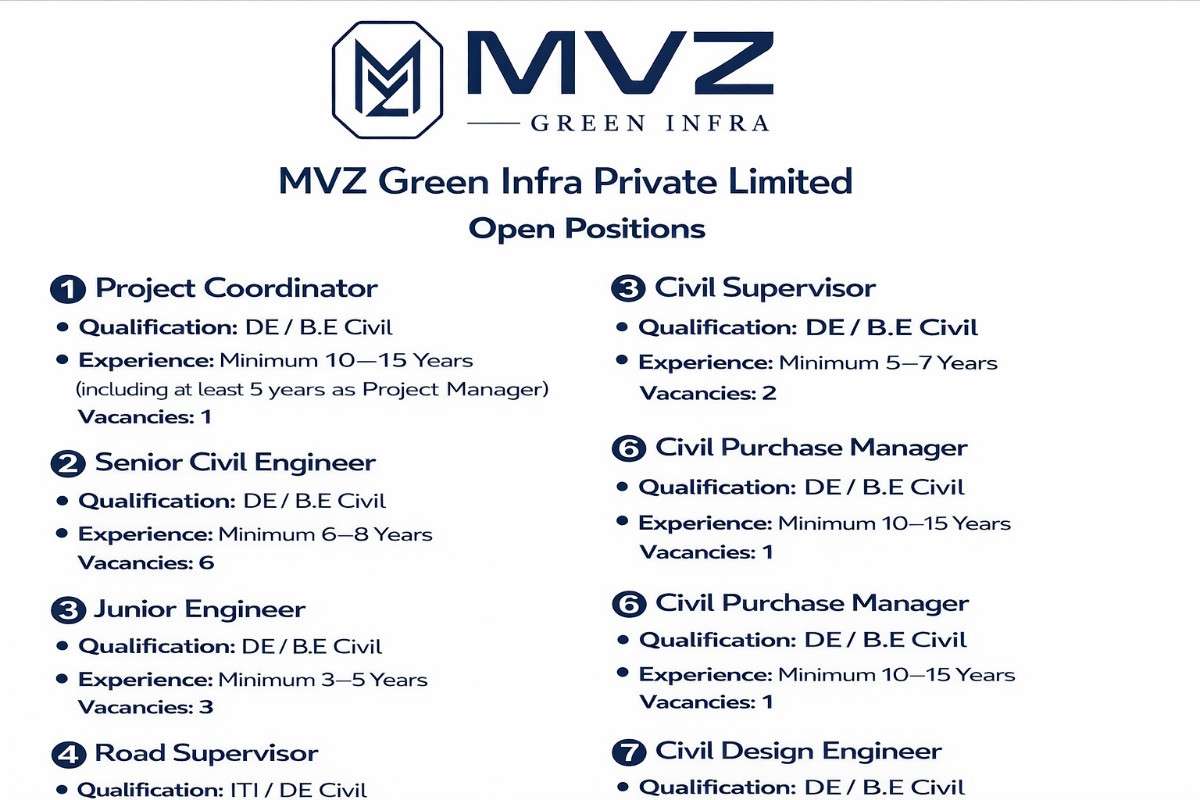 MVZ
GREEN INFRA

MVZ Green Infra Private Limited
Open Positions

1 Project Coordinator
• Qualification: DE / B.E Civil
• Experience: Minimum 10—15 Years (including at least 5 years as Project Manager)
Vacancies: 1

2 Senior Civil Engineer
• Qualification: DE / B.E Civil
• Experience: Minimum 6—8 Years
Vacancies: 6

3 Junior Engineer
• Qualification: DE / B.E Civil
• Experience: Minimum 3—5 Years
Vacancies: 3

4 Road Supervisor
• Qualification: ITI / DE Civil

3 Civil Supervisor
• Qualification: DE / B.E Civil
• Experience: Minimum 5—7 Years
Vacancies: 2

6 Civil Purchase Manager
• Qualification: DE / B.E Civil
• Experience: Minimum 10—15 Years
Vacancies: 1

6 Civil Purchase Manager
• Qualification: DE / B.E Civil
• Experience: Minimum 10—15 Years
Vacancies: 1

7 Civil Design Engineer
• Qualification: DE / B.E Civil